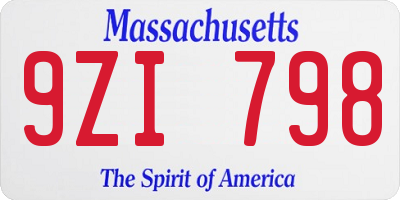 Massachusetts
9ZI 798
The Spirit of America